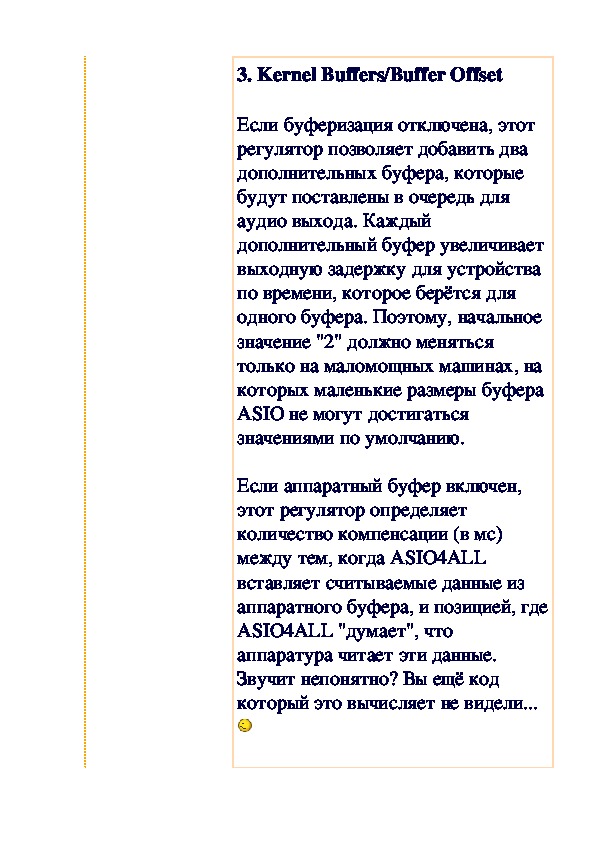 3. Kernel Buffers/Buffer Offset

Если буферизация отключена, этот регулятор позволяет добавить два дополнительных буфера, которые будут поставлены в очередь для аудио выхода. Каждый дополнительный буфер увеличивает выходную задержку для устройства по времени, которое берётся для одного буфера. Поэтому, начальное значение "2" должно меняться только на маломощных машинах, на которых маленькие размеры буфера ASIO не могут достигаться значениями по умолчанию.

Если аппаратный буфер включен, этот регулятор определяет количество компенсации (в мс) между тем, когда ASIO4ALL вставляет считываемые данные из аппаратного буфера, и позицией, где ASIO4ALL "думает", что аппаратура читает эти данные. Звучит непонятно? Вы ещё код который это вычисляет не видели...